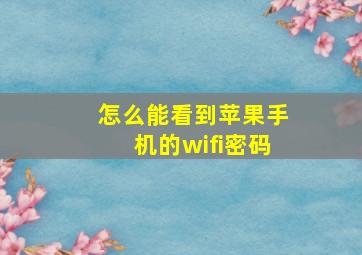 怎么能看到苹果手机的wifi密码